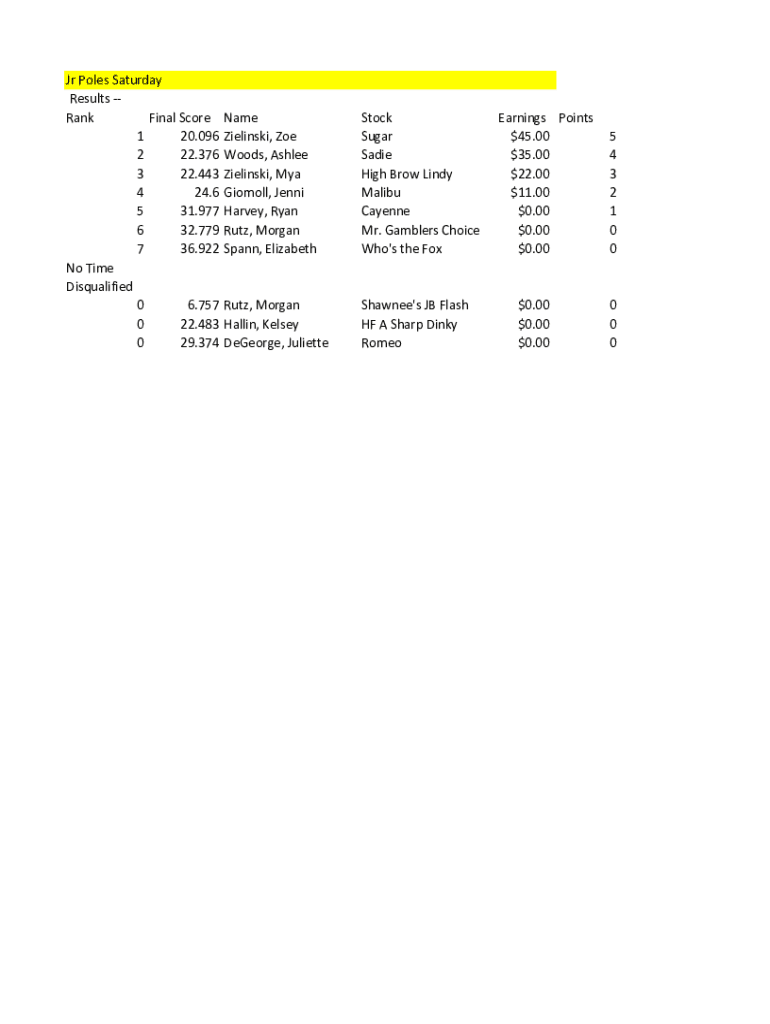 Jr Poles Saturday
Results --

| Rank | Final Score | Name | Stock | Earnings | Points |
|---|---|---|---|---|---|
| 1 | 20.096 | Zielinski, Zoe | Sugar | $45.00 | 5 |
| 2 | 22.376 | Woods, Ashlee | Sadie | $35.00 | 4 |
| 3 | 22.443 | Zielinski, Mya | High Brow Lindy | $22.00 | 3 |
| 4 | 24.6 | Giomoll, Jenni | Malibu | $11.00 | 2 |
| 5 | 31.977 | Harvey, Ryan | Cayenne | $0.00 | 1 |
| 6 | 32.779 | Rutz, Morgan | Mr. Gamblers Choice | $0.00 | 0 |
| 7 | 36.922 | Spann, Elizabeth | Who's the Fox | $0.00 | 0 |
| No Time | | | | | |
| Disqualified | | | | | |
| 0 | 6.757 | Rutz, Morgan | Shawnee's JB Flash | $0.00 | 0 |
| 0 | 22.483 | Hallin, Kelsey | HF A Sharp Dinky | $0.00 | 0 |
| 0 | 29.374 | DeGeorge, Juliette | Romeo | $0.00 | 0 |